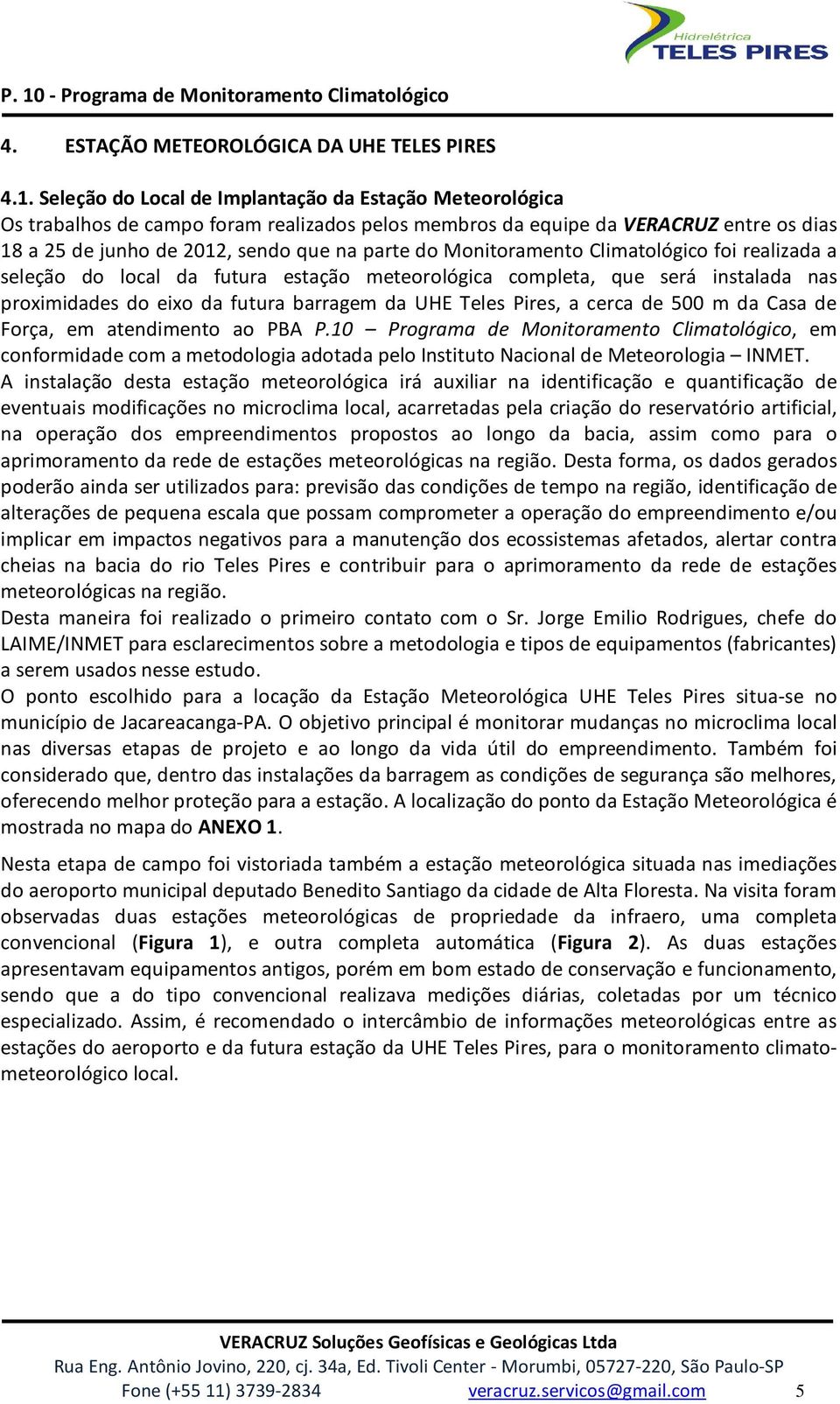 Hidrelétrica
TELES PIRES

P. 10 - Programa de Monitoramento Climatológico

4. ESTAÇÃO METEOROLÓGICA DA UHE TELES PIRES

4.1. Seleção do Local de Implantação da Estação Meteorológica
Os trabalhos de campo foram realizados pelos membros da equipe da VERACRUZ entre os dias 18 a 25 de junho de 2012, sendo que na parte do Monitoramento Climatológico foi realizada a seleção do local da futura estação meteorológica completa, que será instalada nas proximidades do eixo da futura barragem da UHE Teles Pires, a cerca de 500 m da Casa de Força, em atendimento ao PBA P.10 – Programa de Monitoramento Climatológico, em conformidade com a metodologia adotada pelo Instituto Nacional de Meteorologia – INMET.
A instalação desta estação meteorológica irá auxiliar na identificação e quantificação de eventuais modificações no microclima local, acarretadas pela criação do reservatório artificial, na operação dos empreendimentos propostos ao longo da bacia, assim como para o aprimoramento da rede de estações meteorológicas na região. Desta forma, os dados gerados poderão ainda ser utilizados para: previsão das condições de tempo na região, identificação de alterações de pequena escala que possam comprometer a operação do empreendimento e/ou implicar em impactos negativos para a manutenção dos ecossistemas afetados, alertar contra cheias na bacia do rio Teles Pires e contribuir para o aprimoramento da rede de estações meteorológicas na região.
Desta maneira foi realizado o primeiro contato com o Sr. Jorge Emilio Rodrigues, chefe do LAIME/INMET para esclarecimentos sobre a metodologia e tipos de equipamentos (fabricantes) a serem usados nesse estudo.
O ponto escolhido para a locação da Estação Meteorológica UHE Teles Pires situa-se no município de Jacareacanga-PA. O objetivo principal é monitorar mudanças no microclima local nas diversas etapas de projeto e ao longo da vida útil do empreendimento. Também foi considerado que, dentro das instalações da barragem as condições de segurança são melhores, oferecendo melhor proteção para a estação. A localização do ponto da Estação Meteorológica é mostrada no mapa do ANEXO 1.

Nesta etapa de campo foi vistoriada também a estação meteorológica situada nas imediações do aeroporto municipal deputado Benedito Santiago da cidade de Alta Floresta. Na visita foram observadas duas estações meteorológicas de propriedade da infraero, uma completa convencional (Figura 1), e outra completa automática (Figura 2). As duas estações apresentavam equipamentos antigos, porém em bom estado de conservação e funcionamento, sendo que a do tipo convencional realizava medições diárias, coletadas por um técnico especializado. Assim, é recomendado o intercâmbio de informações meteorológicas entre as estações do aeroporto e da futura estação da UHE Teles Pires, para o monitoramento climato-meteorológico local.

VERACRUZ Soluções Geofísicas e Geológicas Ltda
Rua Eng. Antônio Jovino, 220, cj. 34a, Ed. Tivoli Center - Morumbi, 05727-220, São Paulo-SP
Fone (+55 11) 3739-2834 veracruz.servicos@gmail.com 5